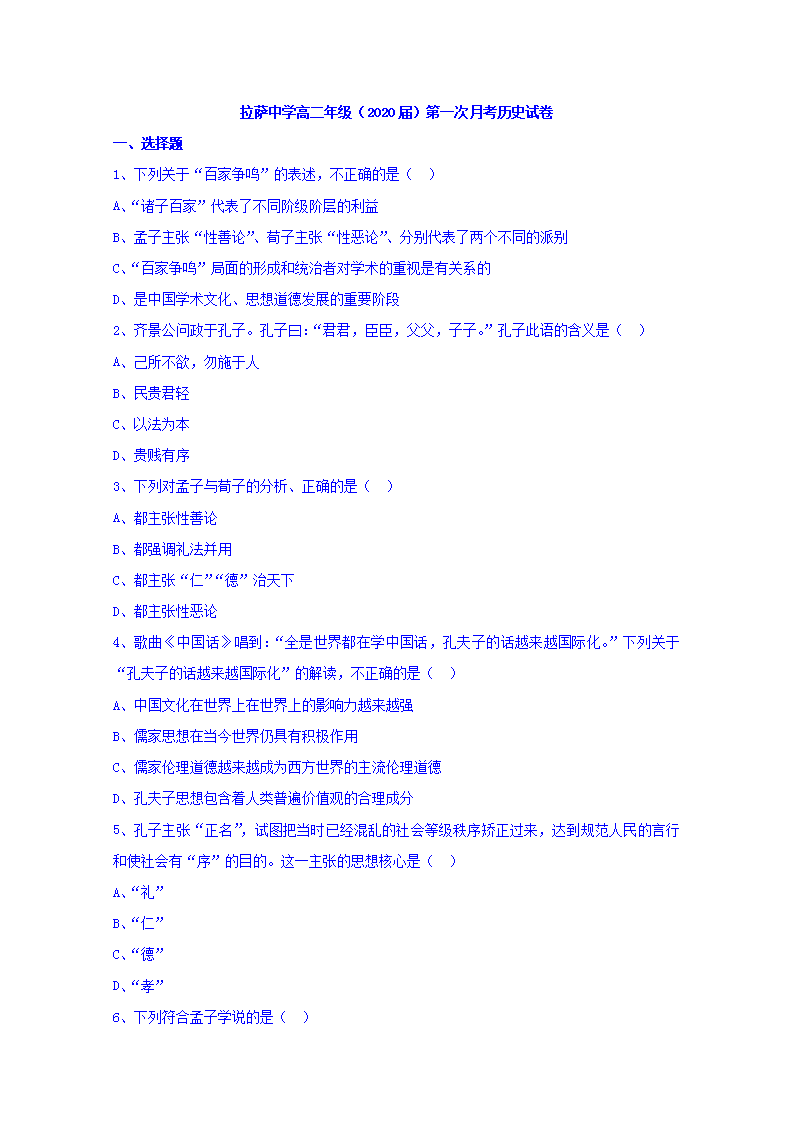 拉萨中学高二年级（2020届）第一次月考历史试卷

一、选择题

1、下列关于“百家争鸣”的表述，不正确的是（ ）

A、“诸子百家”代表了不同阶级阶层的利益

B、孟子主张“性善论”、荀子主张“性恶论”、分别代表了两个不同的派别

C、“百家争鸣”局面的形成和统治者对学术的重视是有关系的

D、是中国学术文化、思想道德发展的重要阶段

2、齐景公问政于孔子。孔子曰：“君君，臣臣，父父，子子。”孔子此语的含义是（ ）

A、己所不欲，勿施于人

B、民贵君轻

C、以法为本

D、贵贱有序

3、下列对孟子与荀子的分析、正确的是（ ）

A、都主张性善论

B、都强调礼法并用

C、都主张“仁”“德”治天下

D、都主张性恶论

4、歌曲《中国话》唱到：“全是世界都在学中国话，孔夫子的话越来越国际化。”下列关于“孔夫子的话越来越国际化”的解读，不正确的是（ ）

A、中国文化在世界上在世界上的影响力越来越强

B、儒家思想在当今世界仍具有积极作用

C、儒家伦理道德越来越成为西方世界的主流伦理道德

D、孔夫子思想包含着人类普遍价值观的合理成分

5、孔子主张“正名”，试图把当时已经混乱的社会等级秩序矫正过来，达到规范人民的言行和使社会有“序”的目的。这一主张的思想核心是（ ）

A、“礼”

B、“仁”

C、“德”

D、“孝”

6、下列符合孟子学说的是（ ）